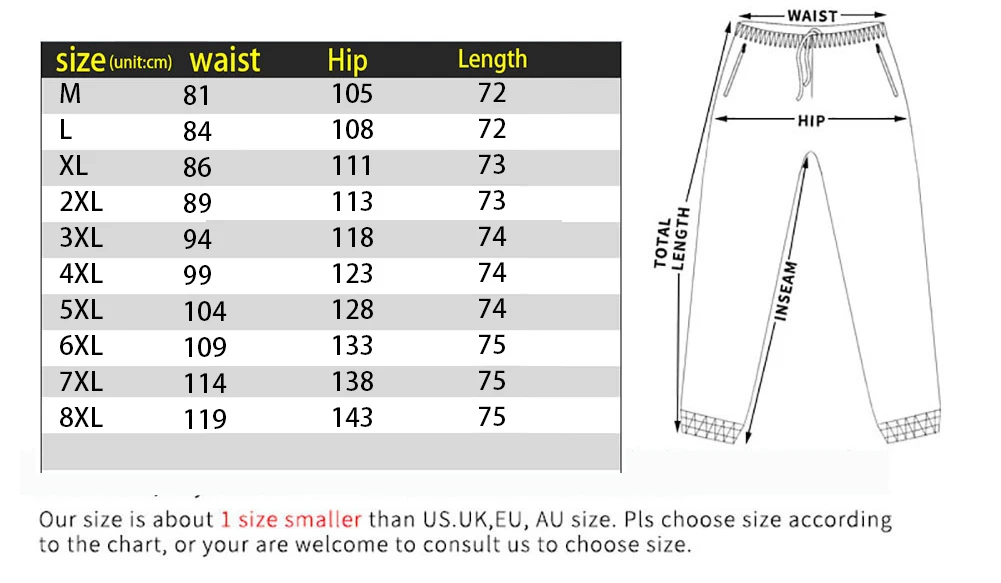 | size (unit:cm) | waist | Hip | Length |
|---|---|---|---|
| M | 81 | 105 | 72 |
| L | 84 | 108 | 72 |
| XL | 86 | 111 | 73 |
| 2XL | 89 | 113 | 73 |
| 3XL | 94 | 118 | 74 |
| 4XL | 99 | 123 | 74 |
| 5XL | 104 | 128 | 74 |
| 6XL | 109 | 133 | 75 |
| 7XL | 114 | 138 | 75 |
| 8XL | 119 | 143 | 75 |

WAIST
HIP
TOTAL LENGTH
INSEAM

Our size is about 1 size smaller than US.UK,EU, AU size. Pls choose size according to the chart, or your are welcome to consult us to choose size.